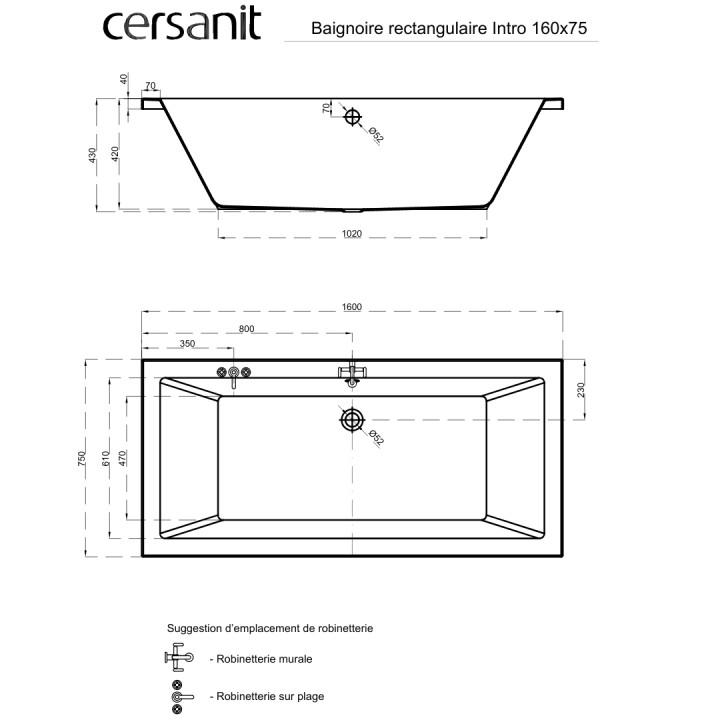 cersanit

Baignoire rectangulaire Intro 160x75

40
70
70
Ø52
430
420
1020

1600
800
350
230
Ø52
750
610
470

Suggestion d'emplacement de robinetterie

- Robinetterie murale

- Robinetterie sur plage